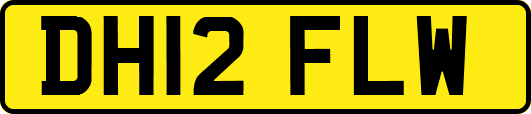 DH12 FLW